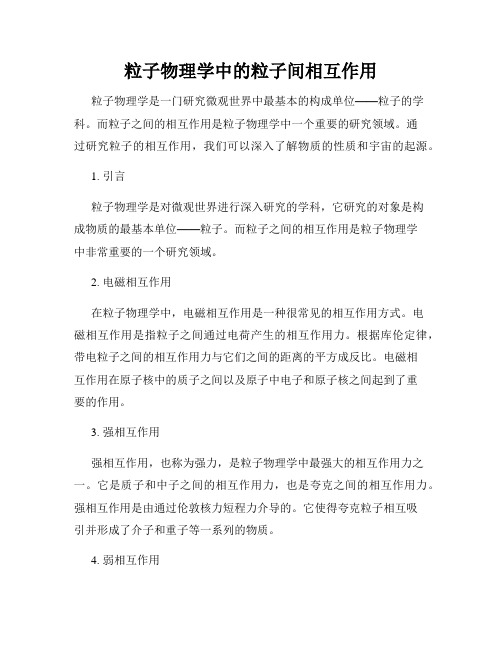 粒子物理学中的粒子间相互作用

粒子物理学是一门研究微观世界中最基本的构成单位——粒子的学科。而粒子之间的相互作用是粒子物理学中一个重要的研究领域。通过研究粒子的相互作用，我们可以深入了解物质的性质和宇宙的起源。

1. 引言

粒子物理学是对微观世界进行深入研究的学科，它研究的对象是构成物质的最基本单位——粒子。而粒子之间的相互作用是粒子物理学中非常重要的一个研究领域。

2. 电磁相互作用

在粒子物理学中，电磁相互作用是一种很常见的相互作用方式。电磁相互作用是指粒子之间通过电荷产生的相互作用力。根据库伦定律，带电粒子之间的相互作用力与它们之间的距离的平方成反比。电磁相互作用在原子核中的质子之间以及原子中电子和原子核之间起到了重要的作用。

3. 强相互作用

强相互作用，也称为强力，是粒子物理学中最强大的相互作用力之一。它是质子和中子之间的相互作用力，也是夸克之间的相互作用力。强相互作用是由通过伦敦核力短程力介导的。它使得夸克粒子相互吸引并形成了介子和重子等一系列的物质。

4. 弱相互作用